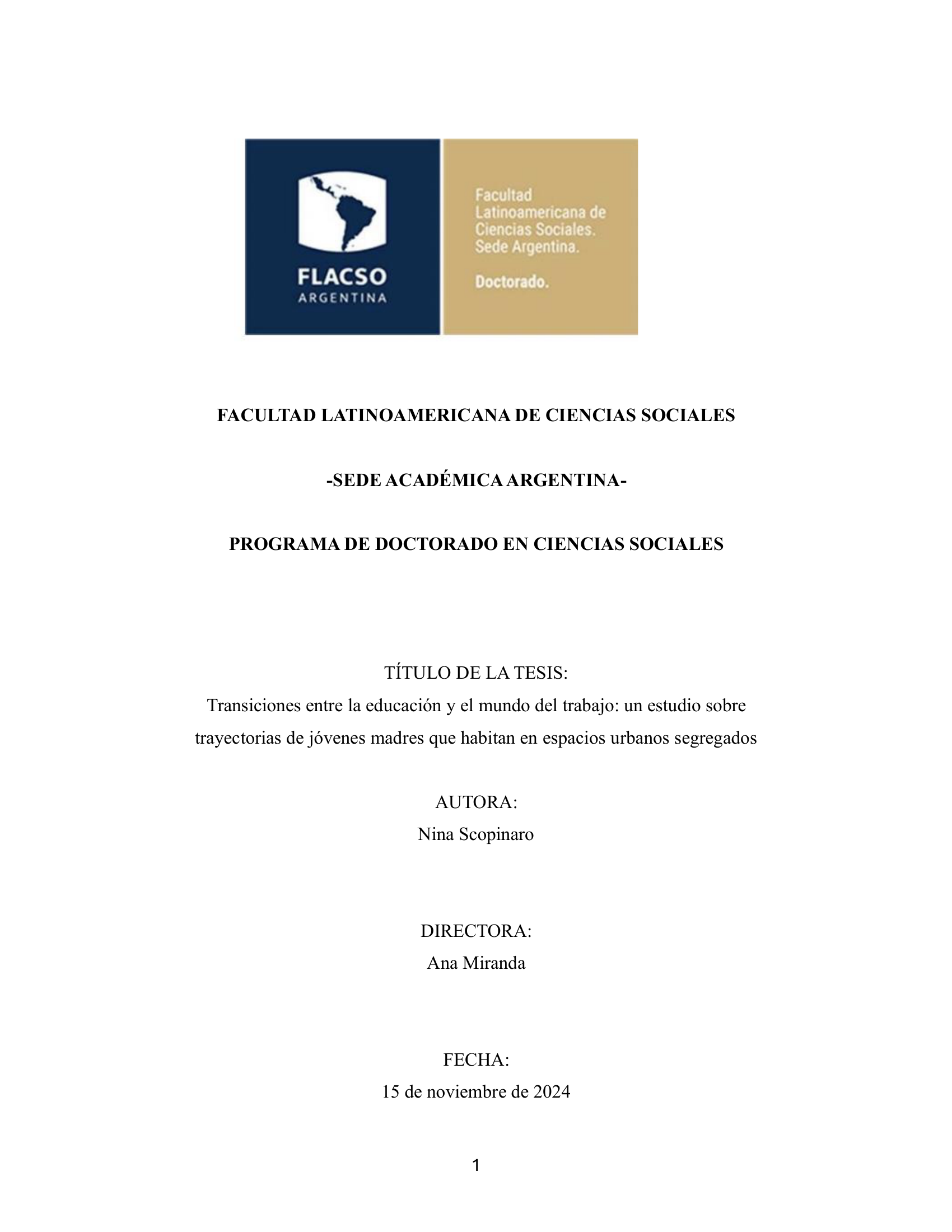 FLACSO
ARGENTINA

Facultad
Latinoamericana de
Ciencias Sociales.
Sede Argentina.

Doctorado.

FACULTAD LATINOAMERICANA DE CIENCIAS SOCIALES

-SEDE ACADÉMICA ARGENTINA-

PROGRAMA DE DOCTORADO EN CIENCIAS SOCIALES

TÍTULO DE LA TESIS:
Transiciones entre la educación y el mundo del trabajo: un estudio sobre trayectorias de jóvenes madres que habitan en espacios urbanos segregados

AUTORA:
Nina Scopinaro

DIRECTORA:
Ana Miranda

FECHA:
15 de noviembre de 2024

1